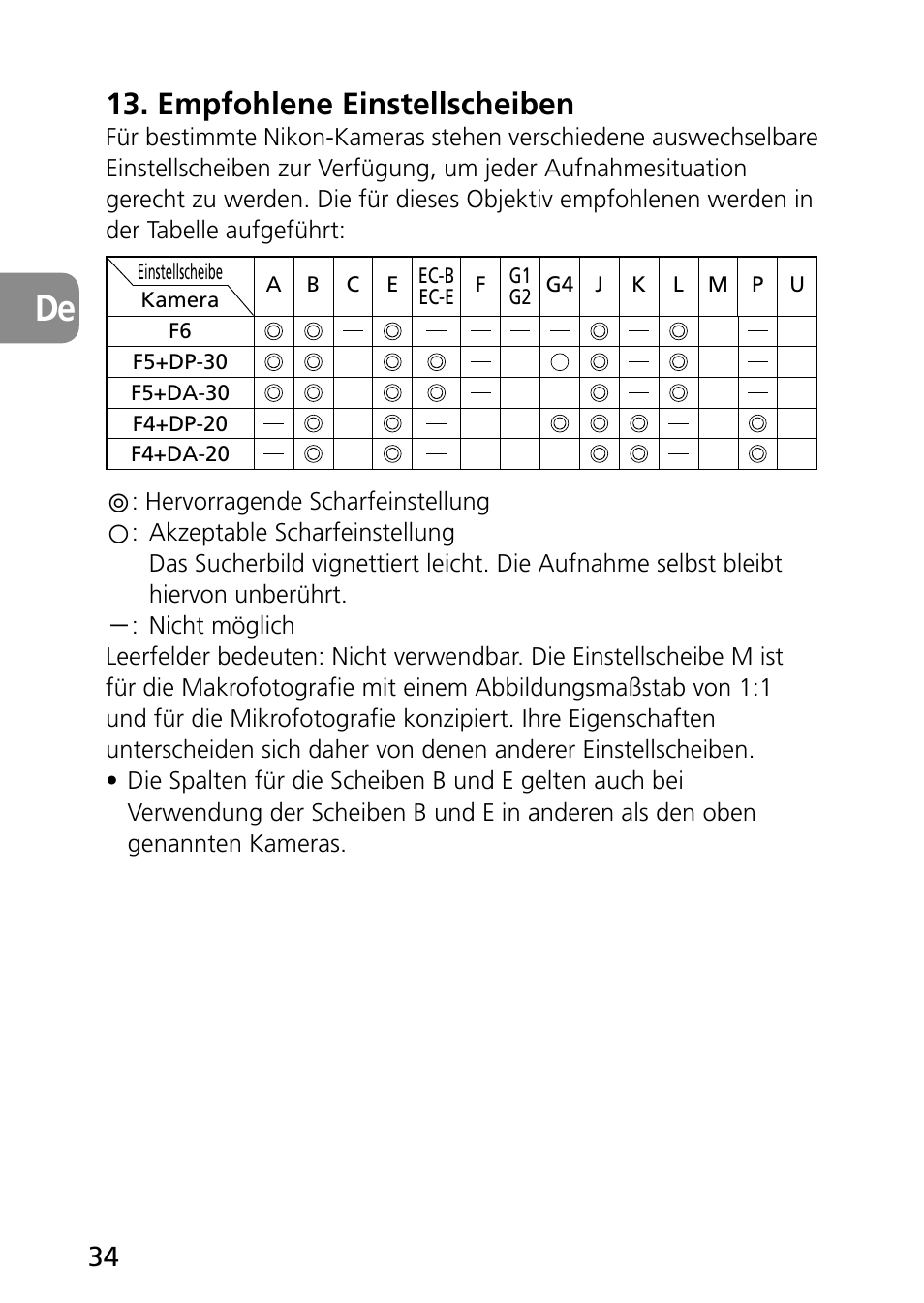 De

13. Empfohlene Einstellscheiben

Für bestimmte Nikon-Kameras stehen verschiedene auswechselbare Einstellscheiben zur Verfügung, um jeder Aufnahmesituation gerecht zu werden. Die für dieses Objektiv empfohlenen werden in der Tabelle aufgeführt:

| Einstellscheibe / Kamera | A | B | C | E | EC-B EC-E | F | G1 G2 | G4 | J | K | L | M | P | U |
|---|---|---|---|---|---|---|---|---|---|---|---|---|---|---|
| F6 | ◎ | ◎ | — | ◎ | — | — | — | — | ◎ | — | ◎ |  | — |  |
| F5+DP-30 | ◎ | ◎ |  | ◎ | ◎ | — |  | ○ | ◎ | — | ◎ |  | — |  |
| F5+DA-30 | ◎ | ◎ |  | ◎ | ◎ | — |  |  | ◎ | — | ◎ |  | — |  |
| F4+DP-20 | — | ◎ |  | ◎ | — |  |  | ◎ | ◎ | ◎ | — |  | ◎ |  |
| F4+DA-20 | — | ◎ |  | ◎ | — |  |  |  | ◎ | ◎ | — |  | ◎ |  |

◎: Hervorragende Scharfeinstellung
○: Akzeptable Scharfeinstellung
Das Sucherbild vignettiert leicht. Die Aufnahme selbst bleibt hiervon unberührt.
—: Nicht möglich
Leerfelder bedeuten: Nicht verwendbar. Die Einstellscheibe M ist für die Makrofotografie mit einem Abbildungsmaßstab von 1:1 und für die Mikrofotografie konzipiert. Ihre Eigenschaften unterscheiden sich daher von denen anderer Einstellscheiben.
• Die Spalten für die Scheiben B und E gelten auch bei Verwendung der Scheiben B und E in anderen als den oben genannten Kameras.

34